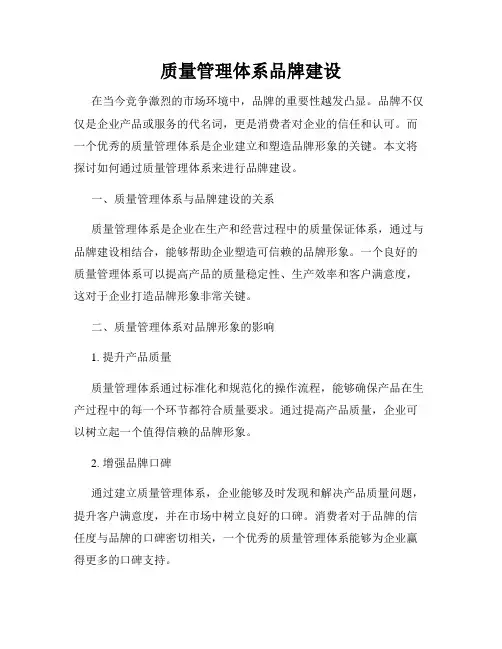 质量管理体系品牌建设

在当今竞争激烈的市场环境中，品牌的重要性越发凸显。品牌不仅仅是企业产品或服务的代名词，更是消费者对企业的信任和认可。而一个优秀的质量管理体系是企业建立和塑造品牌形象的关键。本文将探讨如何通过质量管理体系来进行品牌建设。

一、质量管理体系与品牌建设的关系

质量管理体系是企业在生产和经营过程中的质量保证体系，通过与品牌建设相结合，能够帮助企业塑造可信赖的品牌形象。一个良好的质量管理体系可以提高产品的质量稳定性、生产效率和客户满意度，这对于企业打造品牌形象非常关键。

二、质量管理体系对品牌形象的影响

1. 提升产品质量

质量管理体系通过标准化和规范化的操作流程，能够确保产品在生产过程中的每一个环节都符合质量要求。通过提高产品质量，企业可以树立起一个值得信赖的品牌形象。

2. 增强品牌口碑

通过建立质量管理体系，企业能够及时发现和解决产品质量问题，提升客户满意度，并在市场中树立良好的口碑。消费者对于品牌的信任度与品牌的口碑密切相关，一个优秀的质量管理体系能够为企业赢得更多的口碑支持。